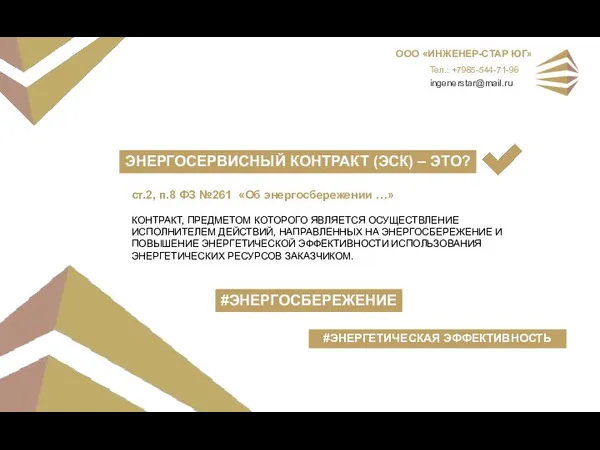 ООО «ИНЖЕНЕР-СТАР ЮГ»
Тел.: +7985-544-71-96
ingenerstar@mail.ru

ЭНЕРГОСЕРВИСНЫЙ КОНТРАКТ (ЭСК) – ЭТО?

ст.2, п.8 ФЗ №261 «Об энергосбережении …»

КОНТРАКТ, ПРЕДМЕТОМ КОТОРОГО ЯВЛЯЕТСЯ ОСУЩЕСТВЛЕНИЕ ИСПОЛНИТЕЛЕМ ДЕЙСТВИЙ, НАПРАВЛЕННЫХ НА ЭНЕРГОСБЕРЕЖЕНИЕ И ПОВЫШЕНИЕ ЭНЕРГЕТИЧЕСКОЙ ЭФФЕКТИВНОСТИ ИСПОЛЬЗОВАНИЯ ЭНЕРГЕТИЧЕСКИХ РЕСУРСОВ ЗАКАЗЧИКОМ.

#ЭНЕРГОСБЕРЕЖЕНИЕ

#ЭНЕРГЕТИЧЕСКАЯ ЭФФЕКТИВНОСТЬ